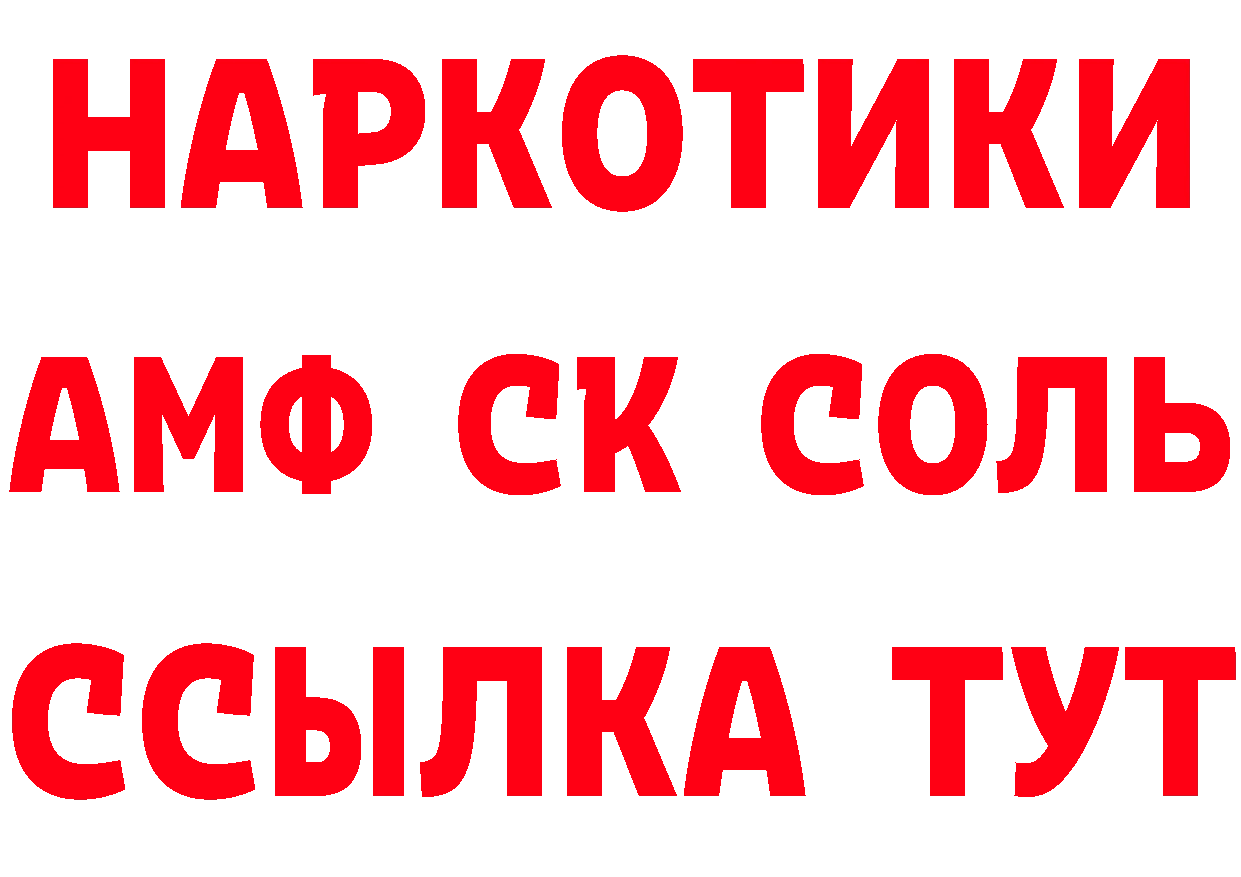 НАРКОТИКИ

АМФ СК СОЛЬ

ССЫЛКА ТУТ